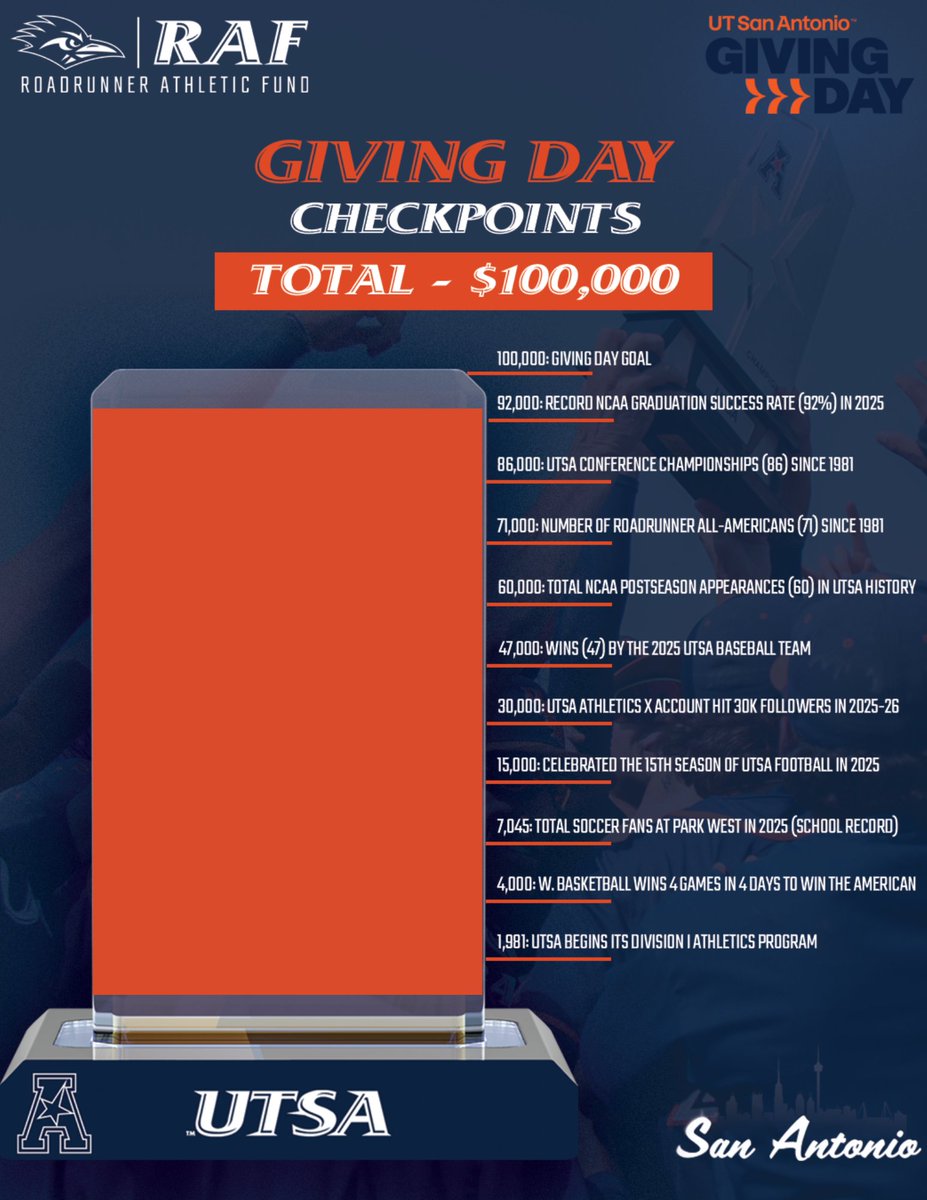 RAF
ROADRUNNER ATHLETIC FUND

UT San Antonio™
GIVING DAY

GIVING DAY
CHECKPOINTS
TOTAL - $100,000

100,000: GIVING DAY GOAL

92,000: RECORD NCAA GRADUATION SUCCESS RATE (92%) IN 2025

86,000: UTSA CONFERENCE CHAMPIONSHIPS (86) SINCE 1981

71,000: NUMBER OF ROADRUNNER ALL-AMERICANS (71) SINCE 1981

60,000: TOTAL NCAA POSTSEASON APPEARANCES (60) IN UTSA HISTORY

47,000: WINS (47) BY THE 2025 UTSA BASEBALL TEAM

30,000: UTSA ATHLETICS X ACCOUNT HIT 30K FOLLOWERS IN 2025-26

15,000: CELEBRATED THE 15TH SEASON OF UTSA FOOTBALL IN 2025

7,045: TOTAL SOCCER FANS AT PARK WEST IN 2025 (SCHOOL RECORD)

4,000: W. BASKETBALL WINS 4 GAMES IN 4 DAYS TO WIN THE AMERICAN

1,981: UTSA BEGINS ITS DIVISION I ATHLETICS PROGRAM

UTSA

San Antonio